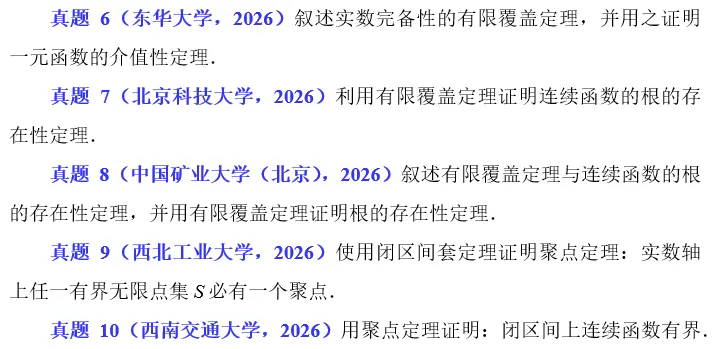 真题 6（东华大学，2026）叙述实数完备性的有限覆盖定理，并用之证明一元函数的介值性定理.

真题 7（北京科技大学，2026）利用有限覆盖定理证明连续函数的根的存在性定理.

真题 8（中国矿业大学（北京），2026）叙述有限覆盖定理与连续函数的根的存在性定理，并用有限覆盖定理证明根的存在性定理.

真题 9（西北工业大学，2026）使用闭区间套定理证明聚点定理：实数轴上任一有界无限点集 $S$ 必有一个聚点.

真题 10（西南交通大学，2026）用聚点定理证明：闭区间上连续函数有界.